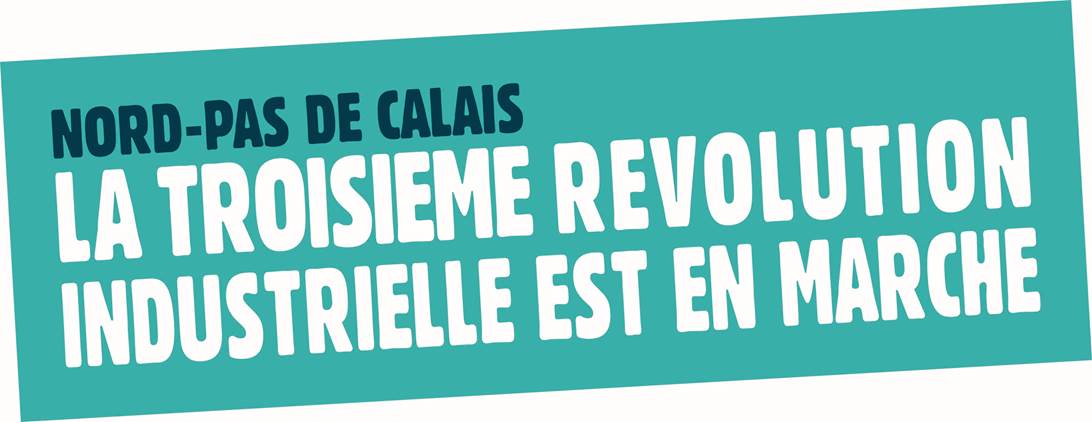 NORD-PAS DE CALAIS
LA TROISIEME REVOLUTION INDUSTRIELLE EST EN MARCHE